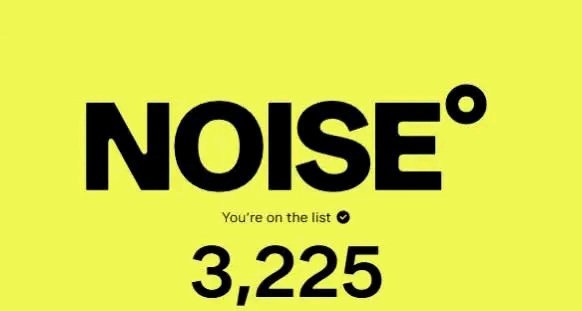 NOISE°

You're on the list

3,225